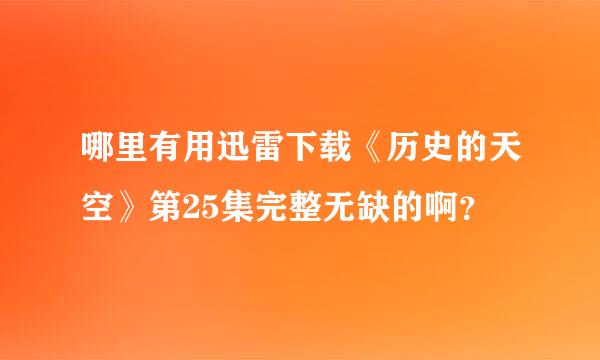 哪里有用迅雷下载《历史的天空》第25集完整无缺的啊?